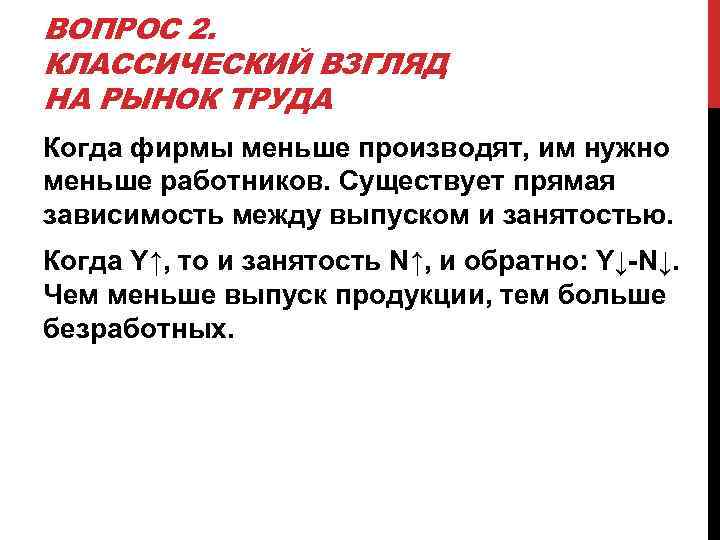 ВОПРОС 2.
КЛАССИЧЕСКИЙ ВЗГЛЯД НА РЫНОК ТРУДА

Когда фирмы меньше производят, им нужно меньше работников. Существует прямая зависимость между выпуском и занятостью.

Когда Y↑, то и занятость N↑, и обратно: Y↓-N↓. Чем меньше выпуск продукции, тем больше безработных.